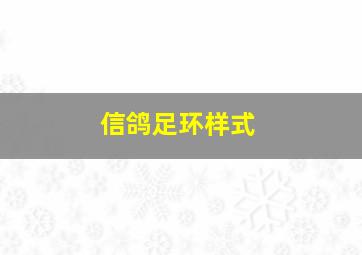 信鸽足环样式